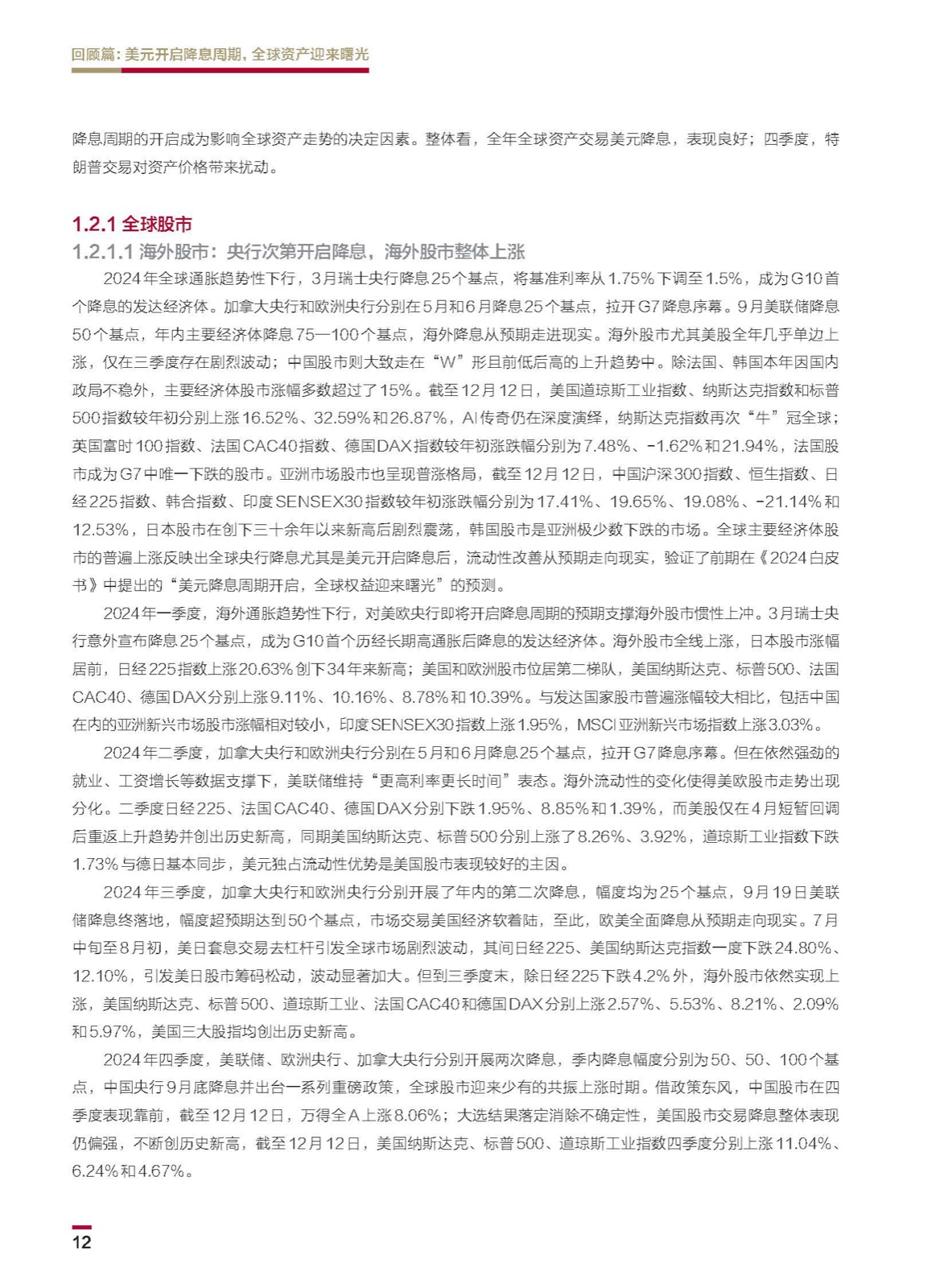 回顾篇：美元开启降息周期，全球资产迎来曙光

降息周期的开启成为影响全球资产走势的决定因素。整体看，全年全球资产交易美元降息，表现良好；四季度，特朗普交易对资产价格带来扰动。

1.2.1 全球股市

1.2.1.1 海外股市：央行次第开启降息，海外股市整体上涨

2024年全球通胀趋势性下行，3月瑞士央行降息25个基点，将基准利率从1.75%下调至1.5%，成为G10首个降息的发达经济体。加拿大央行和欧洲央行分别在5月和6月降息25个基点，拉开G7降息序幕。9月美联储降息50个基点，年内主要经济体降息75—100个基点，海外降息从预期走进现实。海外股市尤其美股全年几乎单边上涨，仅在三季度存在剧烈波动；中国股市则大致走在“W”形且前低后高的上升趋势中。除法国、韩国本年因国内政局不稳外，主要经济体股市涨幅多数超过了15%。截至12月12日，美国道琼斯工业指数、纳斯达克指数和标普500指数较年初分别上涨16.52%、32.59%和26.87%，AI传奇仍在深度演绎，纳斯达克指数再次“牛”冠全球；英国富时100指数、法国CAC40指数、德国DAX指数较年初涨跌幅分别为7.48%、-1.62%和21.94%，法国股市成为G7中唯一下跌的股市。亚洲市场股市也呈现普涨格局，截至12月12日，中国沪深300指数、恒生指数、日经225指数、韩合指数、印度SENSEX30指数较年初涨跌幅分别为17.41%、19.65%、19.08%、-21.14%和12.53%，日本股市在创下三十余年以来新高后剧烈震荡，韩国股市是亚洲极少数下跌的市场。全球主要经济体股市的普遍上涨反映出全球央行降息尤其是美元开启降息后，流动性改善从预期走向现实，验证了前期在《2024白皮书》中提出的“美元降息周期开启，全球权益迎来曙光”的预测。

2024年一季度，海外通胀趋势性下行，对美欧央行即将开启降息周期的预期支撑海外股市惯性上冲。3月瑞士央行意外宣布降息25个基点，成为G10首个历经长期高通胀后降息的发达经济体。海外股市全线上涨，日本股市涨幅居前，日经225指数上涨20.63%创下34年来新高；美国和欧洲股市位居第二梯队，美国纳斯达克、标普500、法国CAC40、德国DAX分别上涨9.11%、10.16%、8.78%和10.39%。与发达国家股市普遍涨幅较大相比，包括中国在内的亚洲新兴市场股市涨幅相对较小，印度SENSEX30指数上涨1.95%，MSCI亚洲新兴市场指数上涨3.03%。

2024年二季度，加拿大央行和欧洲央行分别在5月和6月降息25个基点，拉开G7降息序幕。但在依然强劲的就业、工资增长等数据支撑下，美联储维持“更高利率更长时间”表态。海外流动性的变化使得美欧股市走势出现分化。二季度日经225、法国CAC40、德国DAX分别下跌1.95%、8.85%和1.39%，而美股仅在4月短暂回调后重返上升趋势并创出历史新高，同期美国纳斯达克、标普500分别上涨了8.26%、3.92%，道琼斯工业指数下跌1.73%与德日基本同步，美元独占流动性优势是美国股市表现较好的主因。

2024年三季度，加拿大央行和欧洲央行分别开展了年内的第二次降息，幅度均为25个基点，9月19日美联储降息终落地，幅度超预期达到50个基点，市场交易美国经济软着陆，至此，欧美全面降息从预期走向现实。7月中旬至8月初，美日套息交易去杠杆引发全球市场剧烈波动，其间日经225、美国纳斯达克指数一度下跌24.80%、12.10%，引发美日股市筹码松动，波动显著加大。但到三季度末，除日经225下跌4.2%外，海外股市依然实现上涨，美国纳斯达克、标普500、道琼斯工业、法国CAC40和德国DAX分别上涨2.57%、5.53%、8.21%、2.09%和5.97%，美国三大股指均创出历史新高。

2024年四季度，美联储、欧洲央行、加拿大央行分别开展两次降息，季内降息幅度分别为50、50、100个基点，中国央行9月底降息并出台一系列重磅政策，全球股市迎来少有的共振上涨时期。借政策东风，中国股市在四季度表现靠前，截至12月12日，万得全A上涨8.06%；大选结果落定消除不确定性，美国股市交易降息整体表现仍偏强，不断创历史新高，截至12月12日，美国纳斯达克、标普500、道琼斯工业指数四季度分别上涨11.04%、6.24%和4.67%。

12